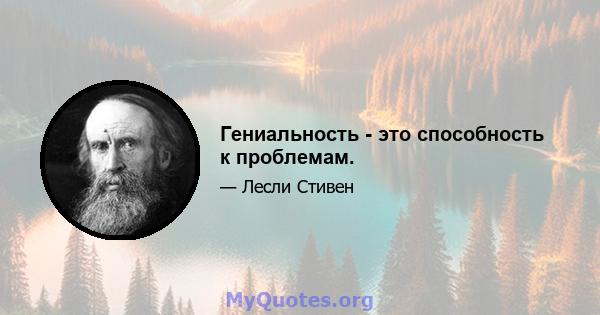 Гениальность - это способность к проблемам.

— Лесли Стивен

MyQuotes.org